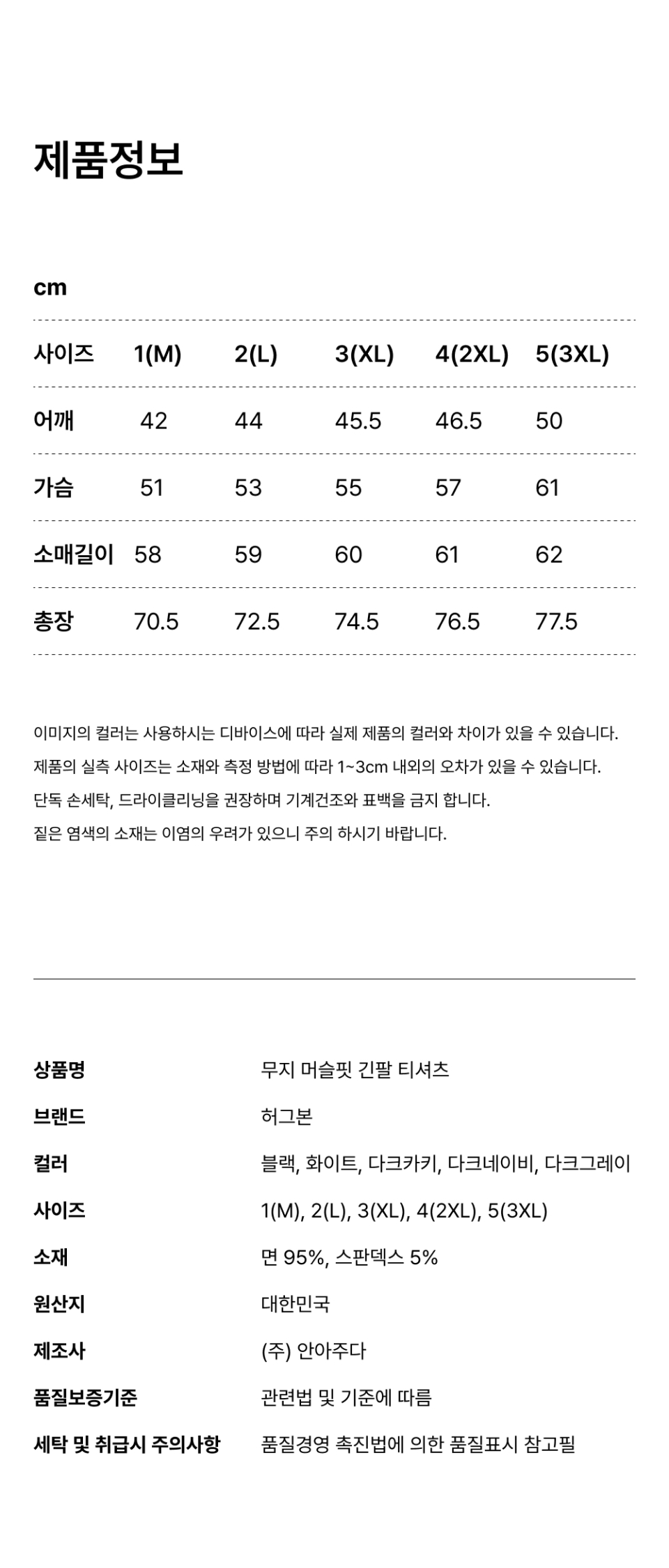 제품정보

cm

| 사이즈 | 1(M) | 2(L) | 3(XL) | 4(2XL) | 5(3XL) |
|---|---|---|---|---|---|
| 어깨 | 42 | 44 | 45.5 | 46.5 | 50 |
| 가슴 | 51 | 53 | 55 | 57 | 61 |
| 소매길이 | 58 | 59 | 60 | 61 | 62 |
| 총장 | 70.5 | 72.5 | 74.5 | 76.5 | 77.5 |

이미지의 컬러는 사용하시는 디바이스에 따라 실제 제품의 컬러와 차이가 있을 수 있습니다.
제품의 실측 사이즈는 소재와 측정 방법에 따라 1~3cm 내외의 오차가 있을 수 있습니다.
단독 손세탁, 드라이클리닝을 권장하며 기계건조와 표백을 금지 합니다.
짙은 염색의 소재는 이염의 우려가 있으니 주의 하시기 바랍니다.

| 상품명 | 무지 머슬핏 긴팔 티셔츠 |
|---|---|
| 브랜드 | 허그본 |
| 컬러 | 블랙, 화이트, 다크카키, 다크네이비, 다크그레이 |
| 사이즈 | 1(M), 2(L), 3(XL), 4(2XL), 5(3XL) |
| 소재 | 면 95%, 스판덱스 5% |
| 원산지 | 대한민국 |
| 제조사 | (주) 안아주다 |
| 품질보증기준 | 관련법 및 기준에 따름 |
| 세탁 및 취급시 주의사항 | 품질경영 촉진법에 의한 품질표시 참고필 |